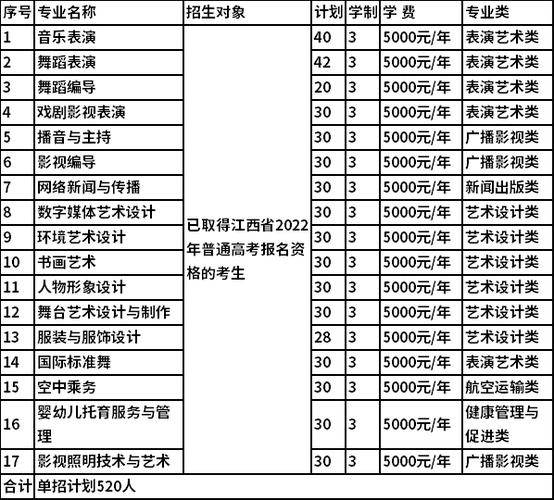 | 序号 | 专业名称 | 招生对象 | 计划 | 学制 | 学 费 | 专业类 |
|---|---|---|---|---|---|---|
| 1 | 音乐表演 | 已取得江西省2022年普通高考报名资格的考生 | 40 | 3 | 5000元/年 | 表演艺术类 |
| 2 | 舞蹈表演 | | 42 | 3 | 5000元/年 | 表演艺术类 |
| 3 | 舞蹈编导 | | 20 | 3 | 5000元/年 | 表演艺术类 |
| 4 | 戏剧影视表演 | | 30 | 3 | 5000元/年 | 表演艺术类 |
| 5 | 播音与主持 | | 30 | 3 | 5000元/年 | 广播影视类 |
| 6 | 影视编导 | | 30 | 3 | 5000元/年 | 广播影视类 |
| 7 | 网络新闻与传播 | | 30 | 3 | 5000元/年 | 新闻出版类 |
| 8 | 数字媒体艺术设计 | | 30 | 3 | 5000元/年 | 艺术设计类 |
| 9 | 环境艺术设计 | | 30 | 3 | 5000元/年 | 艺术设计类 |
| 10 | 书画艺术 | | 30 | 3 | 5000元/年 | 艺术设计类 |
| 11 | 人物形象设计 | | 30 | 3 | 5000元/年 | 艺术设计类 |
| 12 | 舞台艺术设计与制作 | | 30 | 3 | 5000元/年 | 艺术设计类 |
| 13 | 服装与服饰设计 | | 28 | 3 | 5000元/年 | 艺术设计类 |
| 14 | 国际标准舞 | | 30 | 3 | 5000元/年 | 表演艺术类 |
| 15 | 空中乘务 | | 30 | 3 | 5000元/年 | 航空运输类 |
| 16 | 婴幼儿托育服务与管理 | | 30 | 3 | 5000元/年 | 健康管理与促进类 |
| 17 | 影视照明技术与艺术 | | 30 | 3 | 5000元/年 | 广播影视类 |
| 合计 | 单招计划520人 | | | | | |